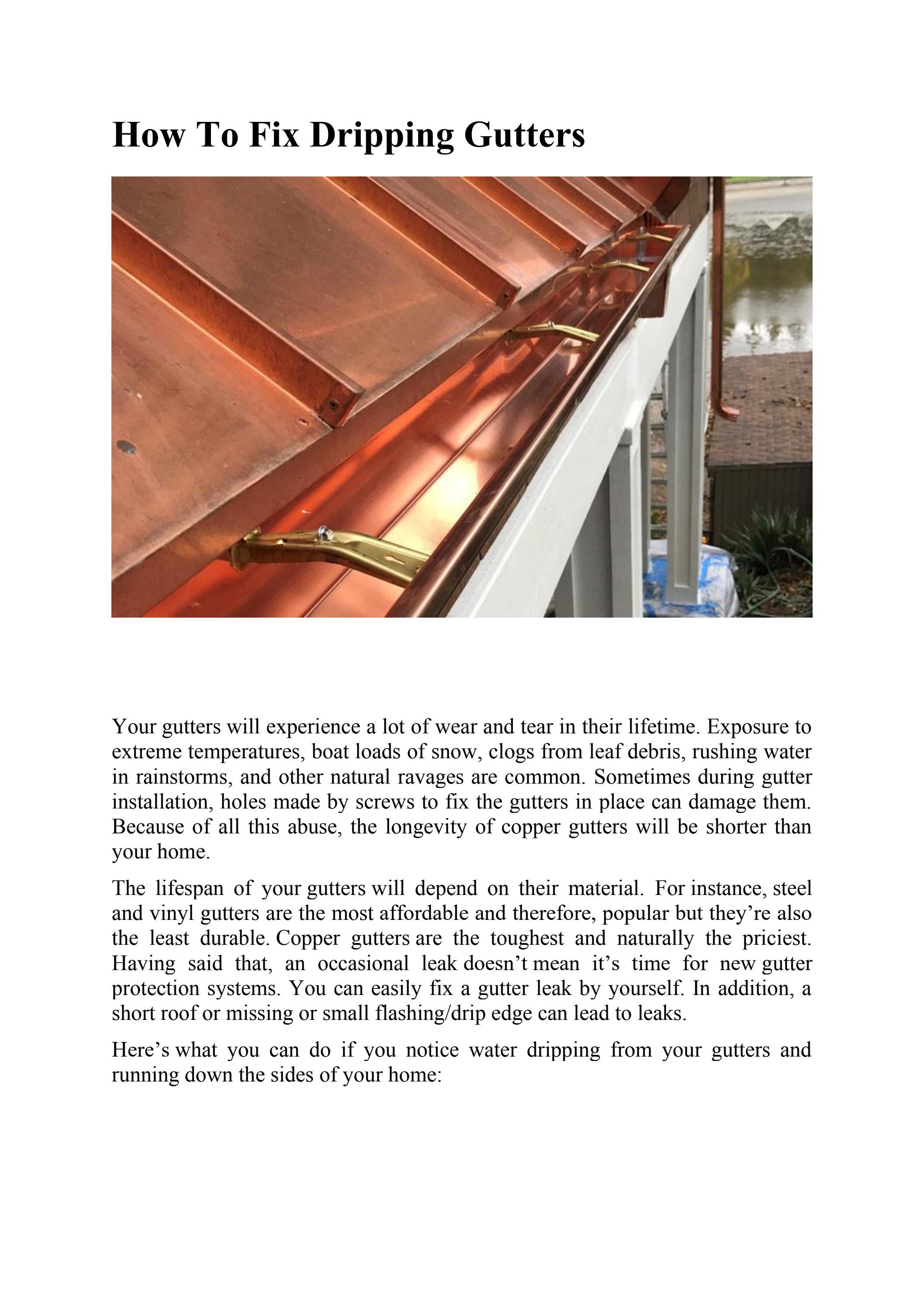 How To Fix Dripping Gutters

Your gutters will experience a lot of wear and tear in their lifetime. Exposure to extreme temperatures, boat loads of snow, clogs from leaf debris, rushing water in rainstorms, and other natural ravages are common. Sometimes during gutter installation, holes made by screws to fix the gutters in place can damage them. Because of all this abuse, the longevity of copper gutters will be shorter than your home.

The lifespan of your gutters will depend on their material. For instance, steel and vinyl gutters are the most affordable and therefore, popular but they're also the least durable. Copper gutters are the toughest and naturally the priciest. Having said that, an occasional leak doesn't mean it's time for new gutter protection systems. You can easily fix a gutter leak by yourself. In addition, a short roof or missing or small flashing/drip edge can lead to leaks.

Here's what you can do if you notice water dripping from your gutters and running down the sides of your home: